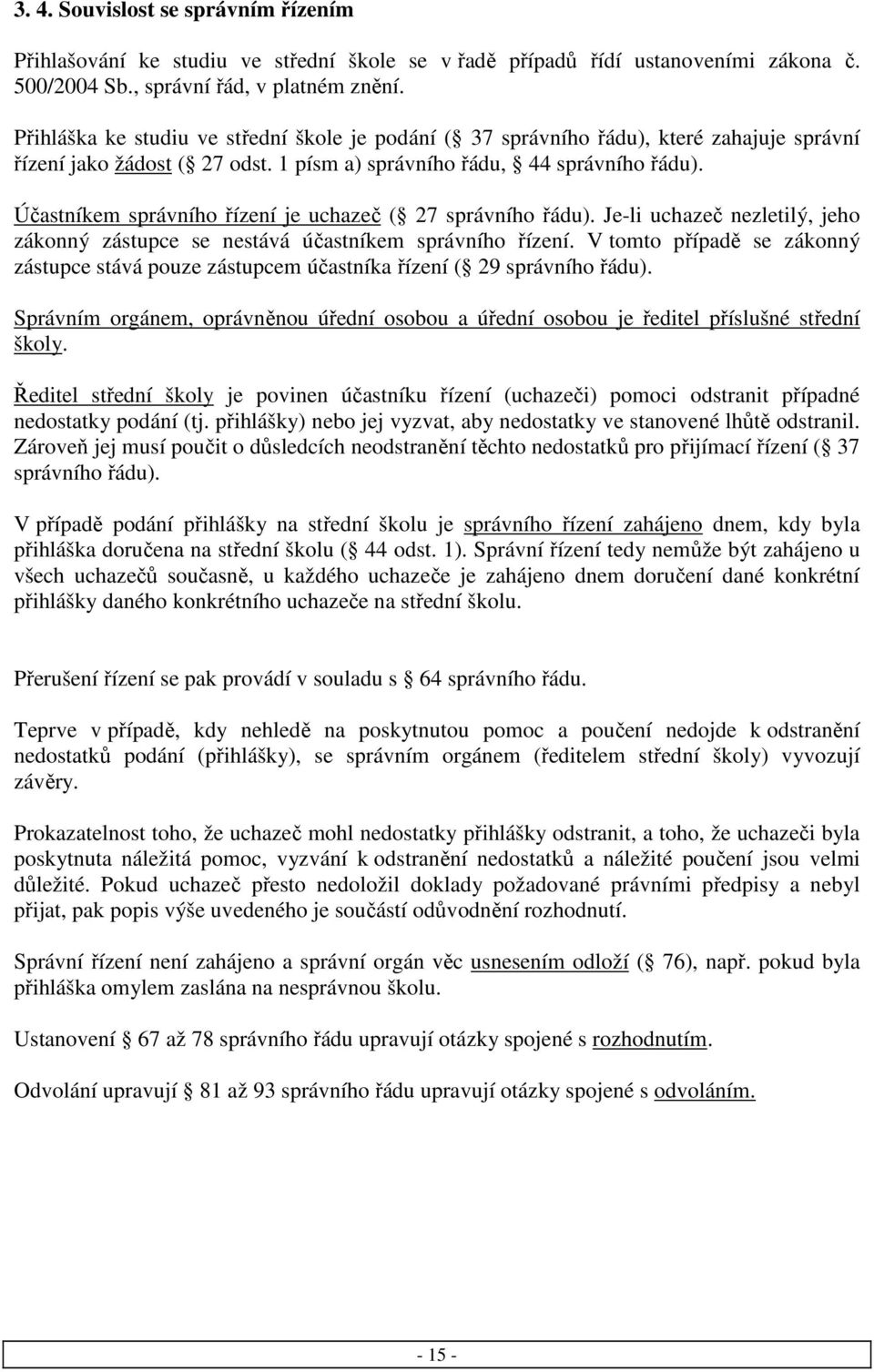 3. 4. Souvislost se správním řízením

Přihlašování ke studiu ve střední škole se v řadě případů řídí ustanoveními zákona č. 500/2004 Sb., správní řád, v platném znění.

Přihláška ke studiu ve střední škole je podání ( 37 správního řádu), které zahajuje správní řízení jako žádost ( 27 odst. 1 písm a) správního řádu, 44 správního řádu).

Účastníkem správního řízení je uchazeč ( 27 správního řádu). Je-li uchazeč nezletilý, jeho zákonný zástupce se nestává účastníkem správního řízení. V tomto případě se zákonný zástupce stává pouze zástupcem účastníka řízení ( 29 správního řádu).

Správním orgánem, oprávněnou úřední osobou a úřední osobou je ředitel příslušné střední školy.

Ředitel střední školy je povinen účastníku řízení (uchazeči) pomoci odstranit případné nedostatky podání (tj. přihlášky) nebo jej vyzvat, aby nedostatky ve stanovené lhůtě odstranil. Zároveň jej musí poučit o důsledcích neodstranění těchto nedostatků pro přijímací řízení ( 37 správního řádu).

V případě podání přihlášky na střední školu je správního řízení zahájeno dnem, kdy byla přihláška doručena na střední školu ( 44 odst. 1). Správní řízení tedy nemůže být zahájeno u všech uchazečů současně, u každého uchazeče je zahájeno dnem doručení dané konkrétní přihlášky daného konkrétního uchazeče na střední školu.

Přerušení řízení se pak provádí v souladu s 64 správního řádu.

Teprve v případě, kdy nehledě na poskytnutou pomoc a poučení nedojde k odstranění nedostatků podání (přihlášky), se správním orgánem (ředitelem střední školy) vyvozují závěry.

Prokazatelnost toho, že uchazeč mohl nedostatky přihlášky odstranit, a toho, že uchazeči byla poskytnuta náležitá pomoc, vyzvání k odstranění nedostatků a náležité poučení jsou velmi důležité. Pokud uchazeč přesto nedoložil doklady požadované právními předpisy a nebyl přijat, pak popis výše uvedeného je součástí odůvodnění rozhodnutí.

Správní řízení není zahájeno a správní orgán věc usnesením odloží ( 76), např. pokud byla přihláška omylem zaslána na nesprávnou školu.

Ustanovení 67 až 78 správního řádu upravují otázky spojené s rozhodnutím.

Odvolání upravují 81 až 93 správního řádu upravují otázky spojené s odvoláním.

- 15 -